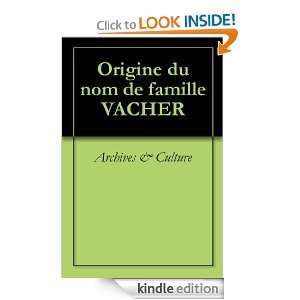 Click to LOOK INSIDE!

Origine du nom de famille VACHER

Archives & Culture

kindle edition